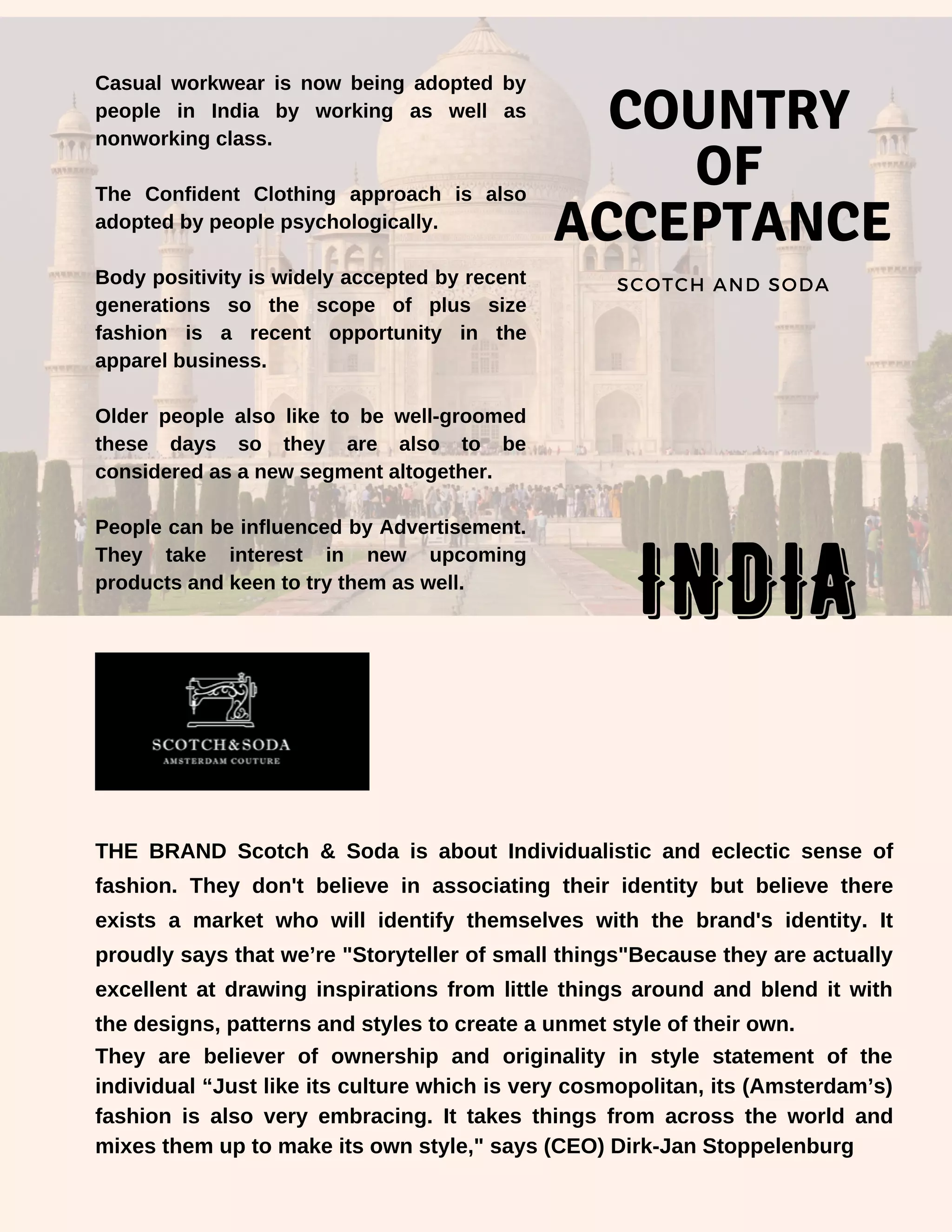 Casual workwear is now being adopted by people in India by working as well as nonworking class.

The Confident Clothing approach is also adopted by people psychologically.

Body positivity is widely accepted by recent generations so the scope of plus size fashion is a recent opportunity in the apparel business.

Older people also like to be well-groomed these days so they are also to be considered as a new segment altogether.

People can be influenced by Advertisement. They take interest in new upcoming products and keen to try them as well.

COUNTRY OF ACCEPTANCE

SCOTCH AND SODA

INDIA

SCOTCH&SODA
AMSTERDAM COUTURE

THE BRAND Scotch & Soda is about Individualistic and eclectic sense of fashion. They don't believe in associating their identity but believe there exists a market who will identify themselves with the brand's identity. It proudly says that we’re "Storyteller of small things"Because they are actually excellent at drawing inspirations from little things around and blend it with the designs, patterns and styles to create a unmet style of their own.
They are believer of ownership and originality in style statement of the individual “Just like its culture which is very cosmopolitan, its (Amsterdam’s) fashion is also very embracing. It takes things from across the world and mixes them up to make its own style," says (CEO) Dirk-Jan Stoppelenburg